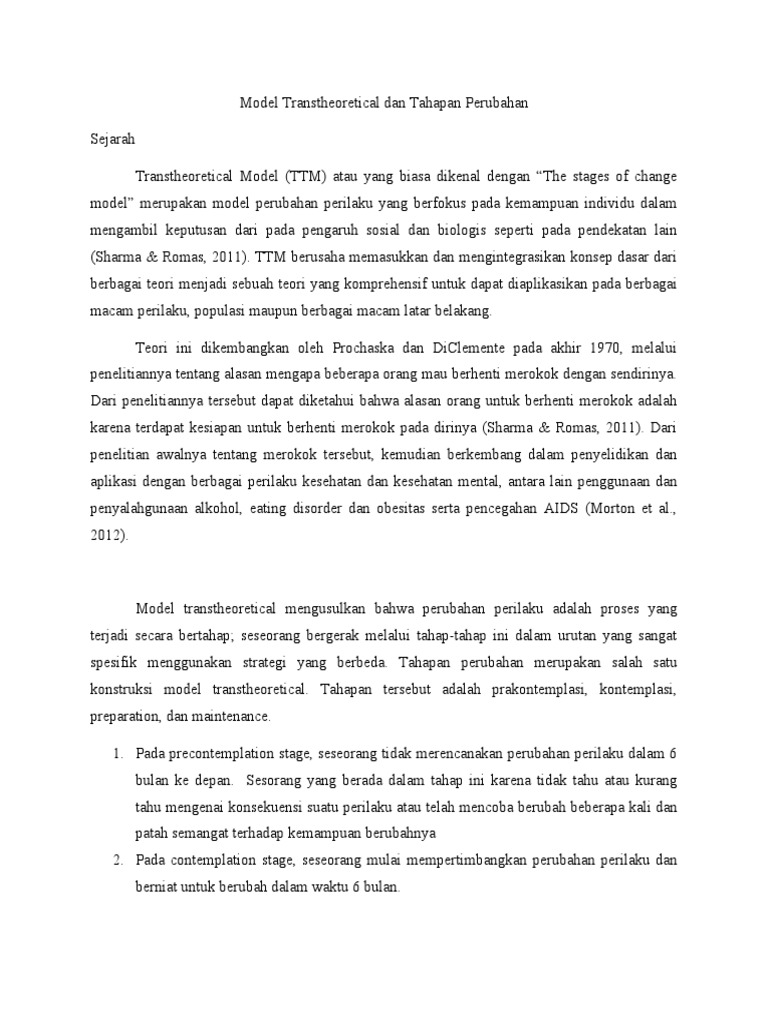 Model Transtheoretical dan Tahapan Perubahan

Sejarah

Transtheoretical Model (TTM) atau yang biasa dikenal dengan “The stages of change model” merupakan model perubahan perilaku yang berfokus pada kemampuan individu dalam mengambil keputusan dari pada pengaruh sosial dan biologis seperti pada pendekatan lain (Sharma & Romas, 2011). TTM berusaha memasukkan dan mengintegrasikan konsep dasar dari berbagai teori menjadi sebuah teori yang komprehensif untuk dapat diaplikasikan pada berbagai macam perilaku, populasi maupun berbagai macam latar belakang.

Teori ini dikembangkan oleh Prochaska dan DiClemente pada akhir 1970, melalui penelitiannya tentang alasan mengapa beberapa orang mau berhenti merokok dengan sendirinya. Dari penelitiannya tersebut dapat diketahui bahwa alasan orang untuk berhenti merokok adalah karena terdapat kesiapan untuk berhenti merokok pada dirinya (Sharma & Romas, 2011). Dari penelitian awalnya tentang merokok tersebut, kemudian berkembang dalam penyelidikan dan aplikasi dengan berbagai perilaku kesehatan dan kesehatan mental, antara lain penggunaan dan penyalahgunaan alkohol, eating disorder dan obesitas serta pencegahan AIDS (Morton et al., 2012).

Model transtheoretical mengusulkan bahwa perubahan perilaku adalah proses yang terjadi secara bertahap; seseorang bergerak melalui tahap-tahap ini dalam urutan yang sangat spesifik menggunakan strategi yang berbeda. Tahapan perubahan merupakan salah satu konstruksi model transtheoretical. Tahapan tersebut adalah prakontemplasi, kontemplasi, preparation, dan maintenance.

1. Pada precontemplation stage, seseorang tidak merencanakan perubahan perilaku dalam 6 bulan ke depan. Sesorang yang berada dalam tahap ini karena tidak tahu atau kurang tahu mengenai konsekuensi suatu perilaku atau telah mencoba berubah beberapa kali dan patah semangat terhadap kemampuan berubahnya
2. Pada contemplation stage, seseorang mulai mempertimbangkan perubahan perilaku dan berniat untuk berubah dalam waktu 6 bulan.